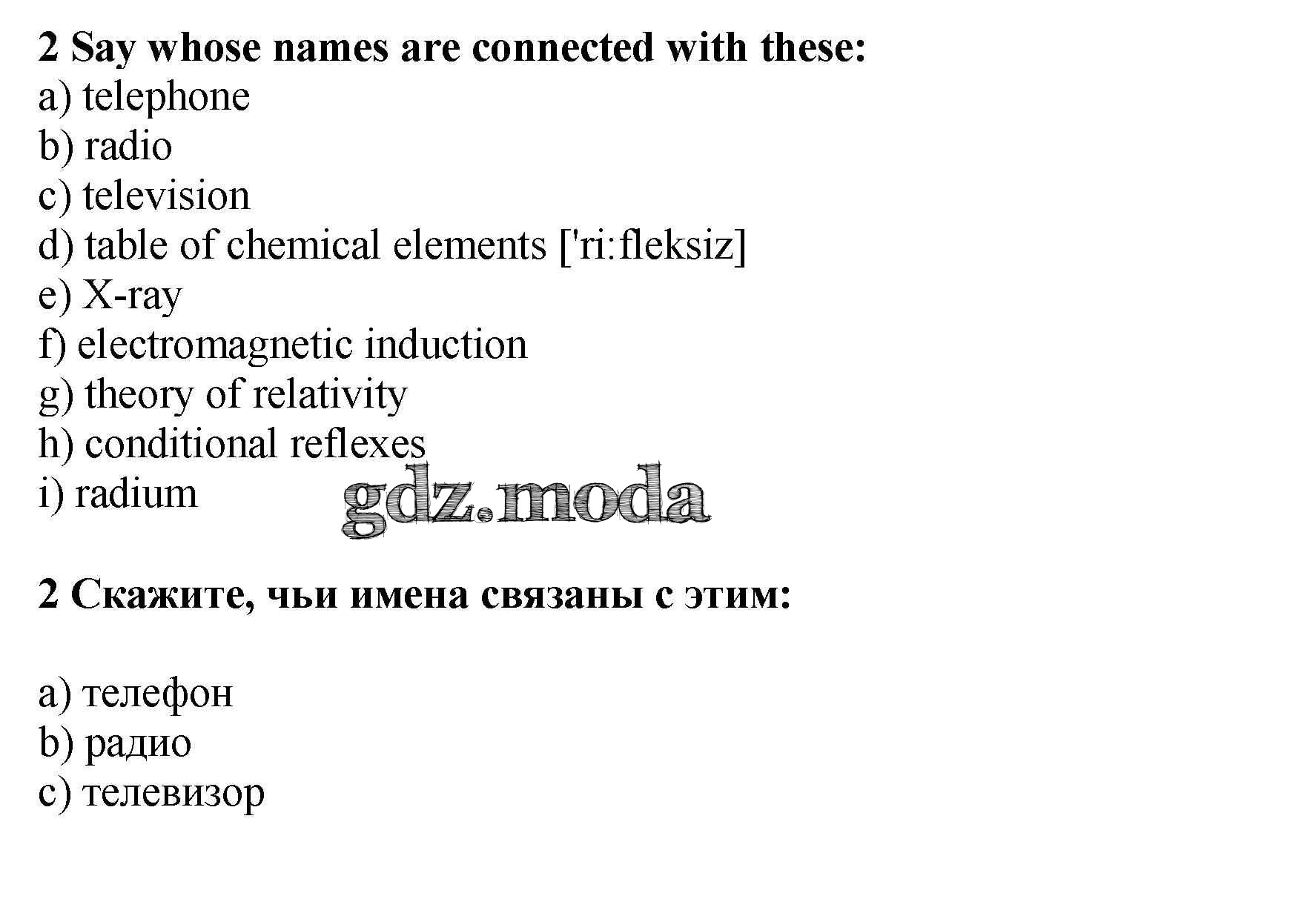 2 Say whose names are connected with these:
a) telephone
b) radio
c) television
d) table of chemical elements ['ri:fleksiz]
e) X-ray
f) electromagnetic induction
g) theory of relativity
h) conditional reflexes
i) radium

gdz.moda

2 Скажите, чьи имена связаны с этим:

a) телефон
b) радио
c) телевизор